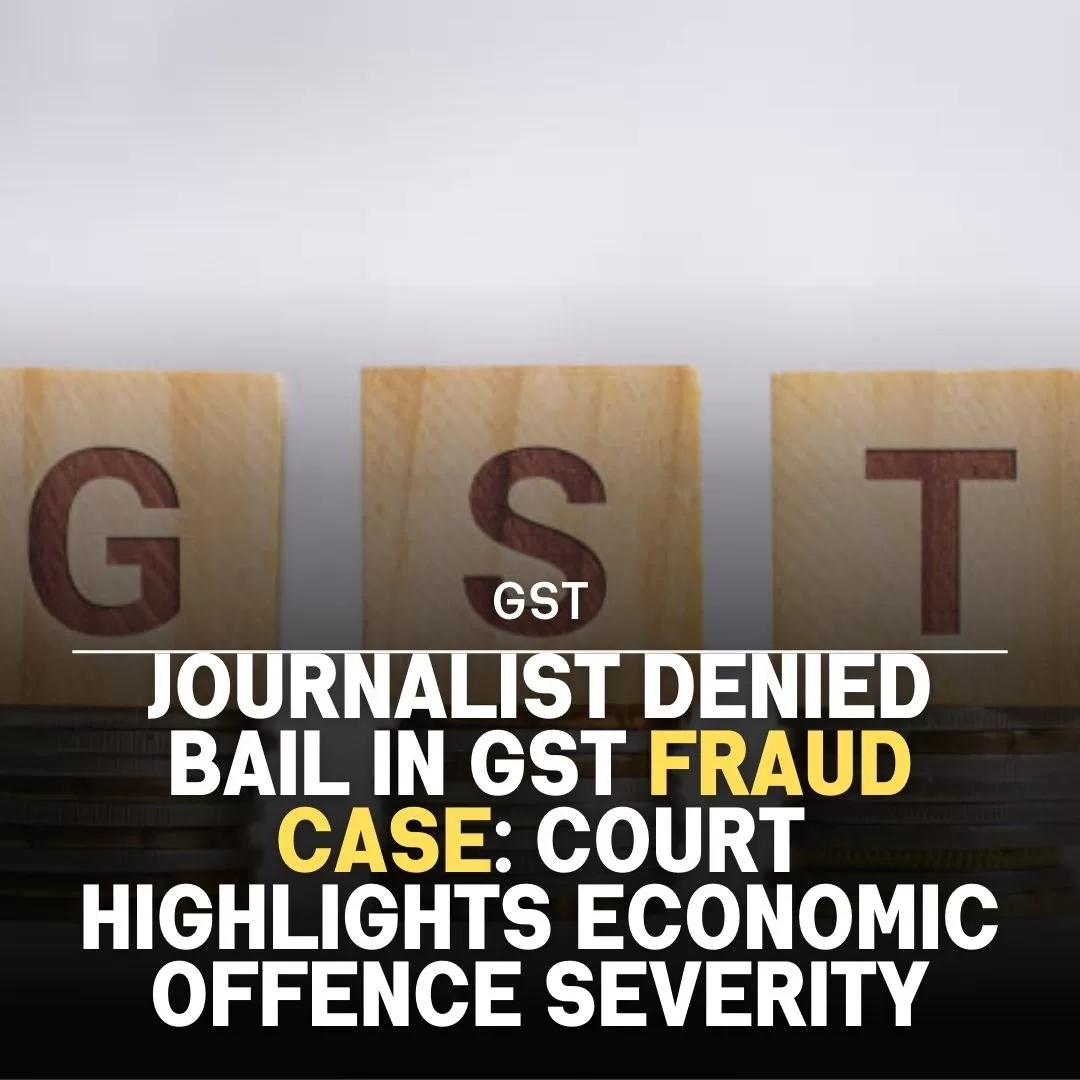 G S T

GST

JOURNALIST DENIED BAIL IN GST FRAUD CASE: COURT HIGHLIGHTS ECONOMIC OFFENCE SEVERITY